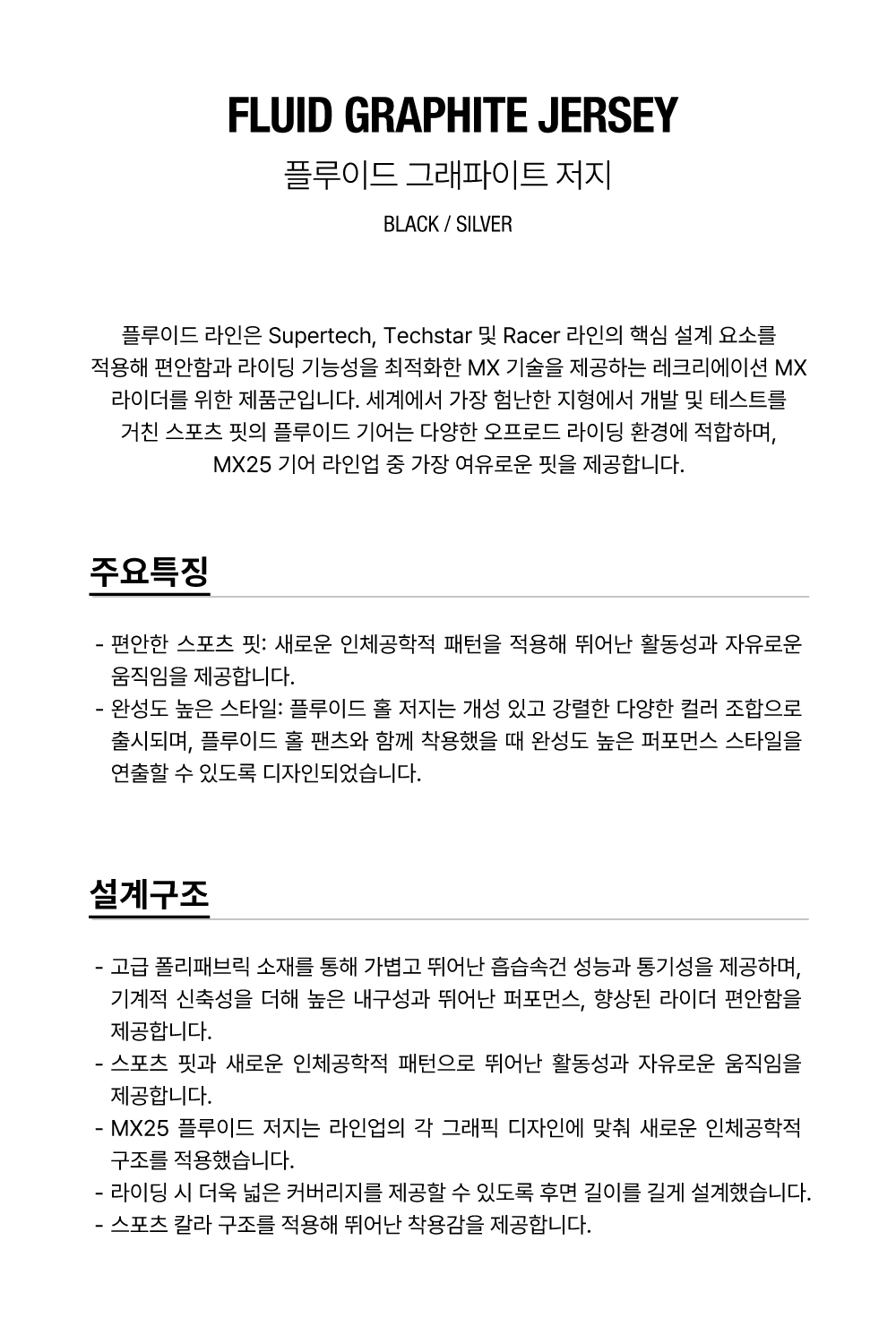 FLUID GRAPHITE JERSEY

플루이드 그래파이트 저지

BLACK / SILVER

플루이드 라인은 Supertech, Techstar 및 Racer 라인의 핵심 설계 요소를 적용해 편안함과 라이딩 기능성을 최적화한 MX 기술을 제공하는 레크리에이션 MX 라이더를 위한 제품군입니다. 세계에서 가장 험난한 지형에서 개발 및 테스트를 거친 스포츠 핏의 플루이드 기어는 다양한 오프로드 라이딩 환경에 적합하며, MX25 기어 라인업 중 가장 여유로운 핏을 제공합니다.

주요특징

- 편안한 스포츠 핏: 새로운 인체공학적 패턴을 적용해 뛰어난 활동성과 자유로운 움직임을 제공합니다.
- 완성도 높은 스타일: 플루이드 홀 저지는 개성 있고 강렬한 다양한 컬러 조합으로 출시되며, 플루이드 홀 팬츠와 함께 착용했을 때 완성도 높은 퍼포먼스 스타일을 연출할 수 있도록 디자인되었습니다.

설계구조

- 고급 폴리패브릭 소재를 통해 가볍고 뛰어난 흡습속건 성능과 통기성을 제공하며, 기계적 신축성을 더해 높은 내구성과 뛰어난 퍼포먼스, 향상된 라이더 편안함을 제공합니다.
- 스포츠 핏과 새로운 인체공학적 패턴으로 뛰어난 활동성과 자유로운 움직임을 제공합니다.
- MX25 플루이드 저지는 라인업의 각 그래픽 디자인에 맞춰 새로운 인체공학적 구조를 적용했습니다.
- 라이딩 시 더욱 넓은 커버리지를 제공할 수 있도록 후면 길이를 길게 설계했습니다.
- 스포츠 칼라 구조를 적용해 뛰어난 착용감을 제공합니다.